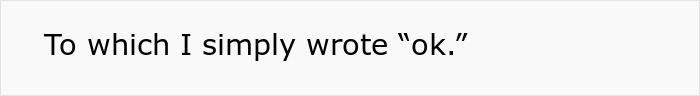 To which I simply wrote “ok.”